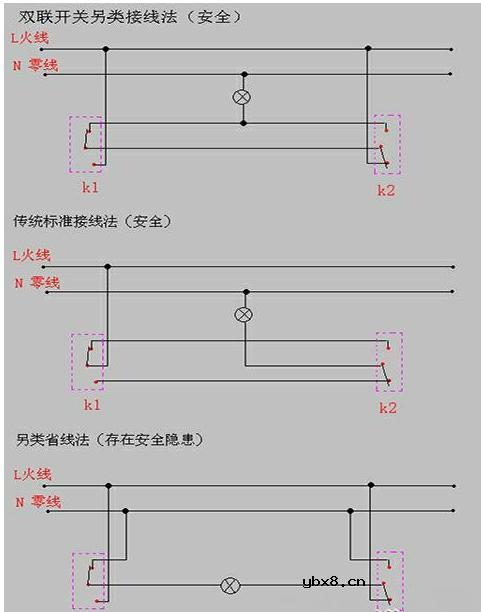 双联开关另类接线法（安全）

L火线

N 零线

k1

k2

传统标准接线法（安全）

L火线

N 零线

k1

k2

另类省线法（存在安全隐患）

L火线

N 零线

ybx8.cn